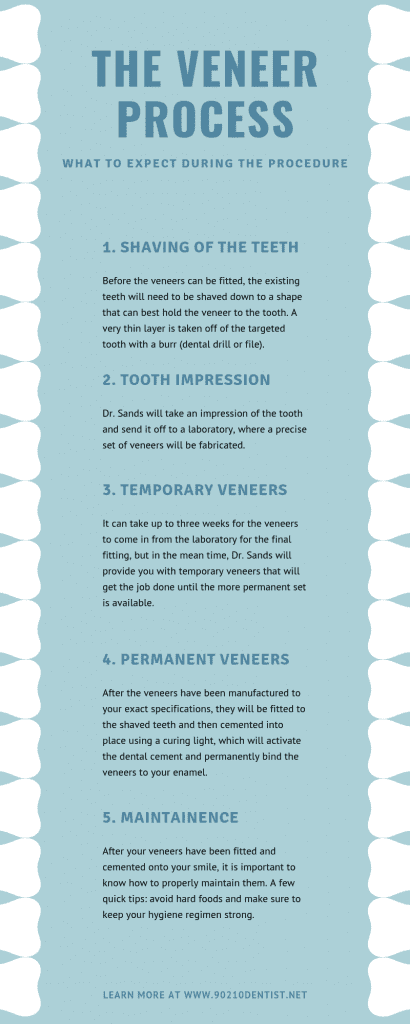 THE VENEER PROCESS

WHAT TO EXPECT DURING THE PROCEDURE

1. SHAVING OF THE TEETH

Before the veneers can be fitted, the existing teeth will need to be shaved down to a shape that can best hold the veneer to the tooth. A very thin layer is taken off of the targeted tooth with a burr (dental drill or file).

2. TOOTH IMPRESSION

Dr. Sands will take an impression of the tooth and send it off to a laboratory, where a precise set of veneers will be fabricated.

3. TEMPORARY VENEERS

It can take up to three weeks for the veneers to come in from the laboratory for the final fitting, but in the mean time, Dr. Sands will provide you with temporary veneers that will get the job done until the more permanent set is available.

4. PERMANENT VENEERS

After the veneers have been manufactured to your exact specifications, they will be fitted to the shaved teeth and then cemented into place using a curing light, which will activate the dental cement and permanently bind the veneers to your enamel.

5. MAINTAINENCE

After your veneers have been fitted and cemented onto your smile, it is important to know how to properly maintain them. A few quick tips: avoid hard foods and make sure to keep your hygiene regimen strong.

LEARN MORE AT WWW.90210DENTIST.NET